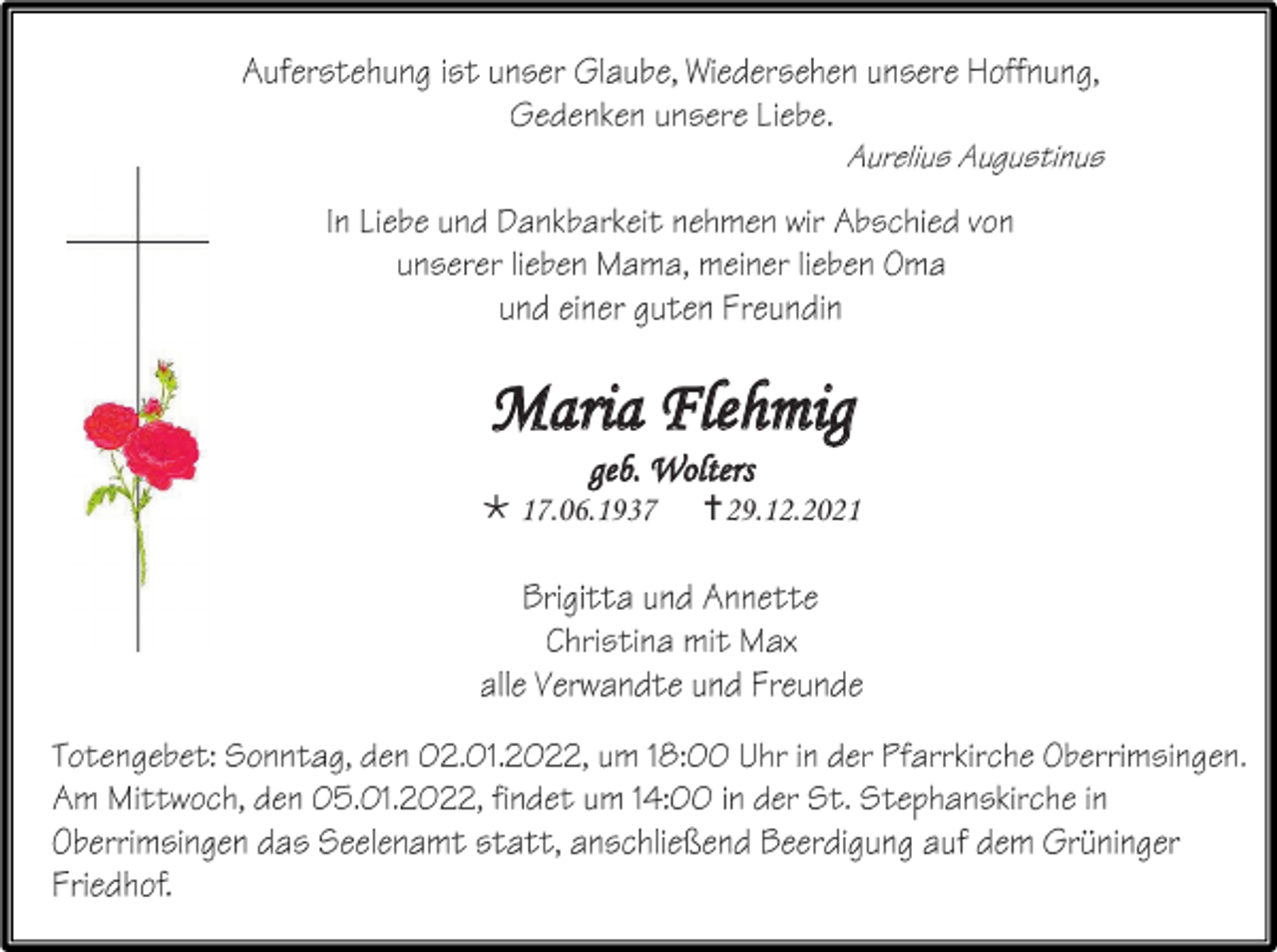 Auferstehung ist unser Glaube, Wiedersehen unsere Hoffnung, Gedenken unsere Liebe.
Aurelius Augustinus

In Liebe und Dankbarkeit nehmen wir Abschied von unserer lieben Mama, meiner lieben Oma und einer guten Freundin

Maria Flehmig
geb. Wolters
* 17.06.1937 † 29.12.2021

Brigitta und Annette
Christina mit Max
alle Verwandte und Freunde

Totengebet: Sonntag, den 02.01.2022, um 18:00 Uhr in der Pfarrkirche Oberrimsingen. Am Mittwoch, den 05.01.2022, findet um 14:00 in der St. Stephanskirche in Oberrimsingen das Seelenamt statt, anschließend Beerdigung auf dem Grüninger Friedhof.